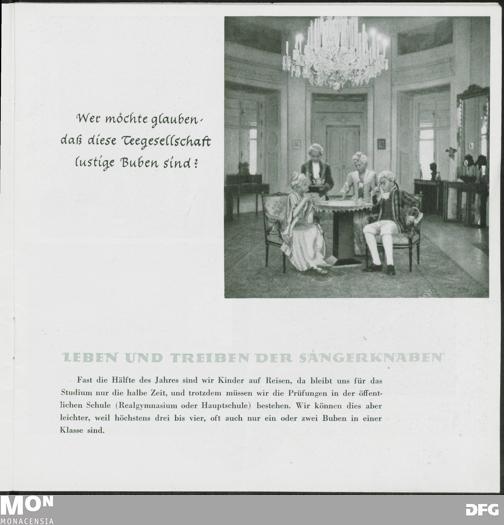 Wer möchte glauben-
daß diese Teegesellschaft
lustige Buben sind?

LEBEN UND TREIBEN DER SÄNGERKNABEN

Fast die Hälfte des Jahres sind wir Kinder auf Reisen, da bleibt uns für das Studium nur die halbe Zeit, und trotzdem müssen wir die Prüfungen in der öffentlichen Schule (Realgymnasium oder Hauptschule) bestehen. Wir können dies aber leichter, weil höchstens drei bis vier, oft auch nur ein oder zwei Buben in einer Klasse sind.

MON
MONACENSIA

DFG